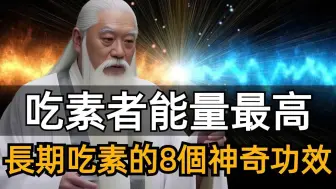 吃素者能量最高
長期吃素的8個神奇功效